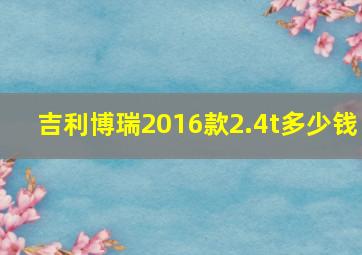 吉利博瑞2016款2.4t多少钱